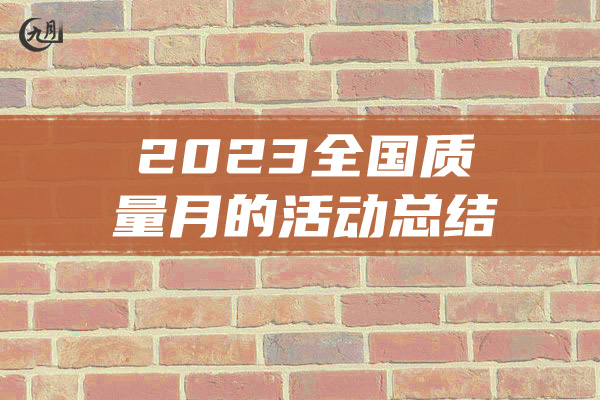 九月

2023全国质量月的活动总结